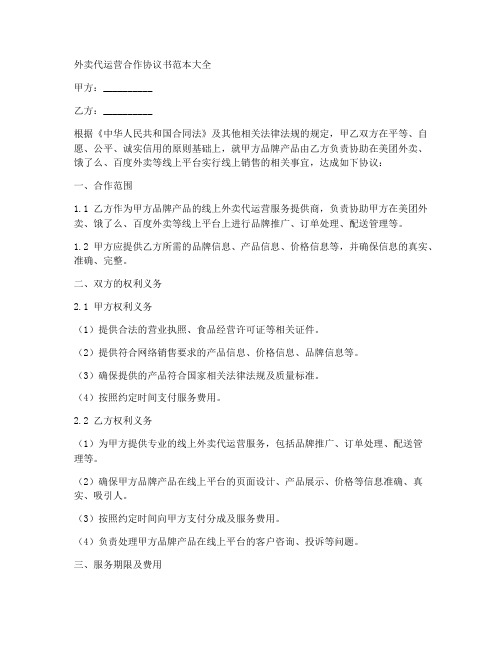 外卖代运营合作协议书范本大全

甲方：__________

乙方：__________

根据《中华人民共和国合同法》及其他相关法律法规的规定，甲乙双方在平等、自愿、公平、诚实信用的原则基础上，就甲方品牌产品由乙方负责协助在美团外卖、饿了么、百度外卖等线上平台实行线上销售的相关事宜，达成如下协议：

一、合作范围

1.1 乙方作为甲方品牌产品的线上外卖代运营服务提供商，负责协助甲方在美团外卖、饿了么、百度外卖等线上平台上进行品牌推广、订单处理、配送管理等。

1.2 甲方应提供乙方所需的品牌信息、产品信息、价格信息等，并确保信息的真实、准确、完整。

二、双方的权利义务

2.1 甲方权利义务

（1）提供合法的营业执照、食品经营许可证等相关证件。

（2）提供符合网络销售要求的产品信息、价格信息、品牌信息等。

（3）确保提供的产品符合国家相关法律法规及质量标准。

（4）按照约定时间支付服务费用。

2.2 乙方权利义务

（1）为甲方提供专业的线上外卖代运营服务，包括品牌推广、订单处理、配送管理等。

（2）确保甲方品牌产品在线上平台的页面设计、产品展示、价格等信息准确、真实、吸引人。

（3）按照约定时间向甲方支付分成及服务费用。

（4）负责处理甲方品牌产品在线上平台的客户咨询、投诉等问题。

三、服务期限及费用